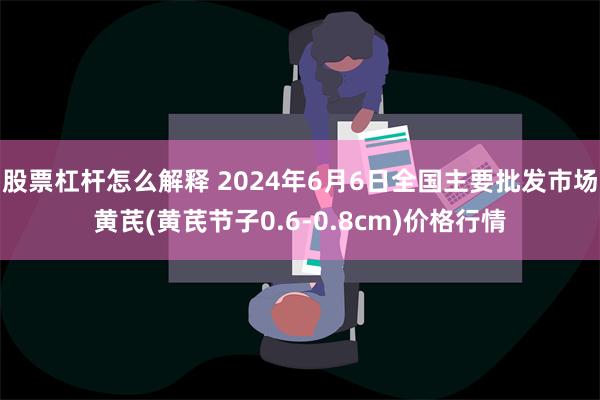 股票杠杆怎么解释 2024年6月6日全国主要批发市场黄芪(黄芪节子0.6-0.8cm)价格行情